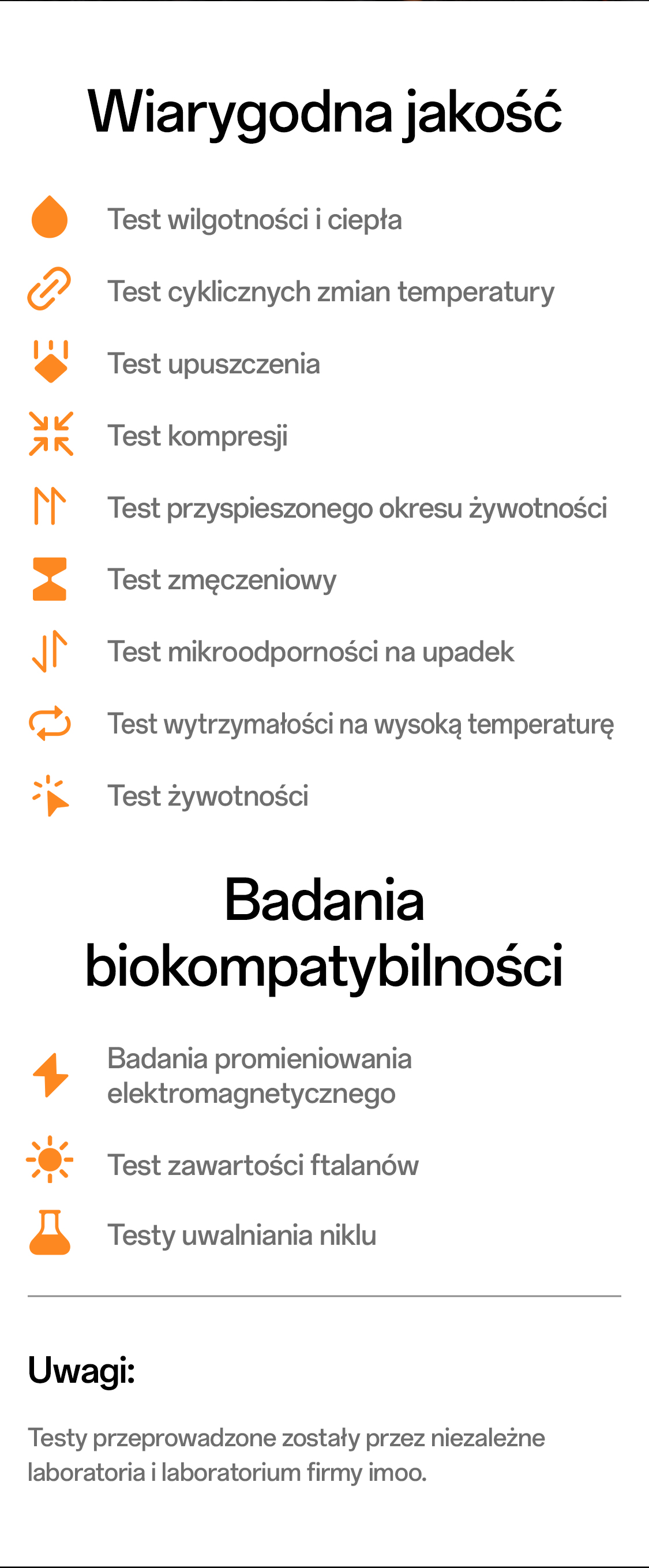 Wiarygodna jakość

Test wilgotności i ciepła

Test cyklicznych zmian temperatury

Test upuszczenia

Test kompresji

Test przyspieszonego okresu żywotności

Test zmęczeniowy

Test mikroodporności na upadek

Test wytrzymałości na wysoką temperaturę

Test żywotności

Badania biokompatybilności

Badania promieniowania elektromagnetycznego

Test zawartości ftalanów

Testy uwalniania niklu

Uwagi:

Testy przeprowadzone zostały przez niezależne laboratoria i laboratorium firmy imoo.